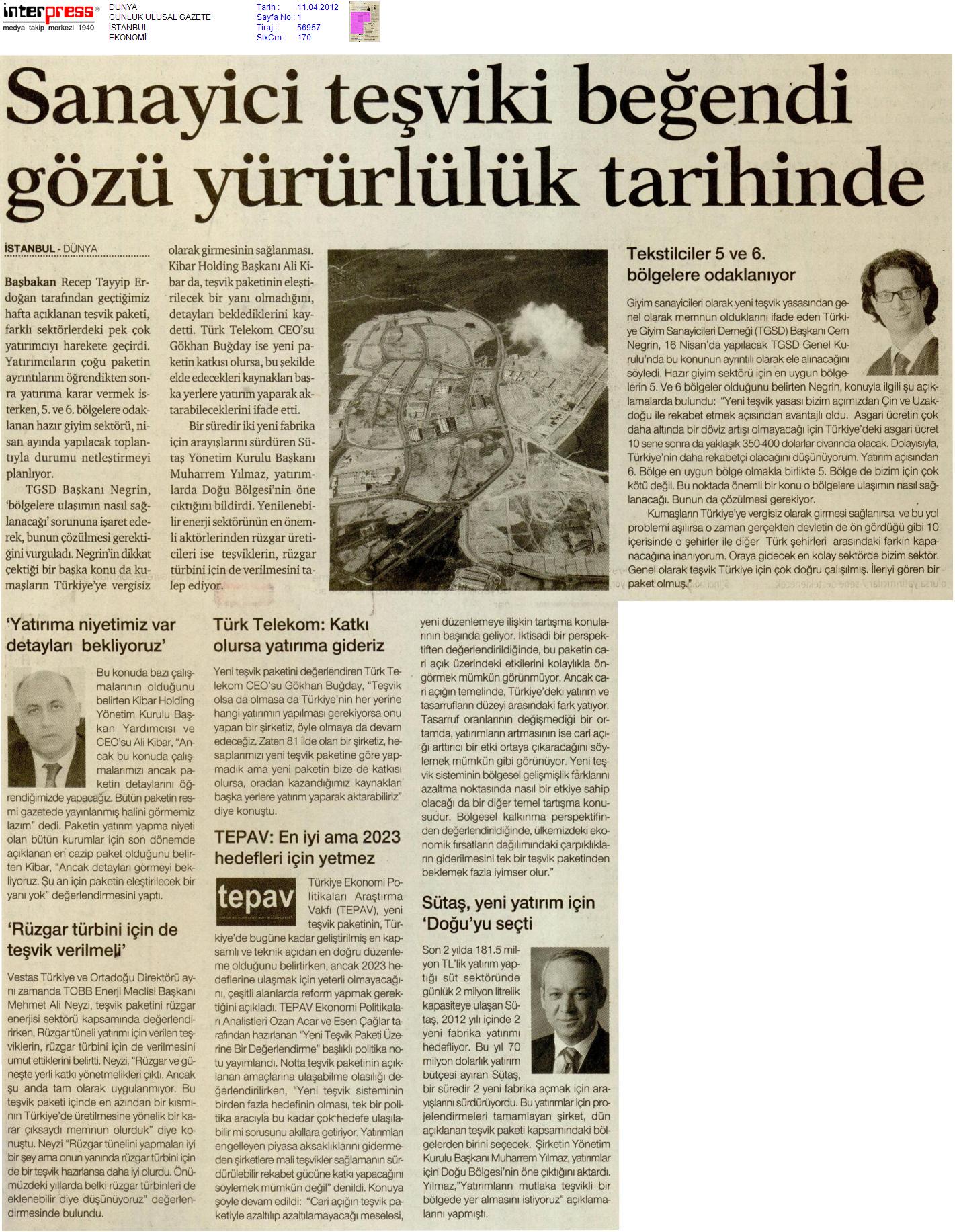 interpress®
medya takip merkezi 1940

DÜNYA
GÜNLÜK ULUSAL GAZETE
İSTANBUL
EKONOMİ

Tarih : 11.04.2012
Sayfa No : 1
Tiraj : 56957
StxCm : 170

Sanayici teşviki beğendi gözü yürürlülük tarihinde

İSTANBUL - DÜNYA

Başbakan Recep Tayyip Erdoğan tarafından geçtiğimiz hafta açıklanan teşvik paketi, farklı sektörlerdeki pek çok yatırımcıyı harekete geçirdi. Yatırımcıların çoğu paketin ayrıntılarını öğrendikten sonra yatırıma karar vermek isterken, 5. ve 6. bölgelere odaklanan hazır giyim sektörü, nisan ayında yapılacak toplantıyla durumu netleştirmeyi planlıyor.

TGSD Başkanı Negrin, 'bölgelere ulaşımın nasıl sağlanacağı' sorununa işaret ederek, bunun çözülmesi gerektiğini vurguladı. Negrin'in dikkat çektiği bir başka konu da kumaşların Türkiye'ye vergisiz olarak girmesinin sağlanması. Kibar Holding Başkanı Ali Kibar da, teşvik paketinin eleştirilecek bir yanı olmadığını, detayları beklediklerini kaydetti. Türk Telekom CEO'su Gökhan Buğday ise yeni paketin katkısı olursa, bu şekilde elde edecekleri kaynakları başka yerlere yatırım yaparak aktarabileceklerini ifade etti.

Bir süredir iki yeni fabrika için arayışlarını sürdüren Sütaş Yönetim Kurulu Başkanı Muharrem Yılmaz, yatırımlarda Doğu Bölgesi'nin öne çıktığını bildirdi. Yenilenebilir enerji sektörünün en önemli aktörlerinden rüzgar üreticileri ise teşviklerin, rüzgar türbini için de verilmesini talep ediyor.

Tekstilciler 5 ve 6. bölgelere odaklanıyor

Giyim sanayicileri olarak yeni teşvik yasasından genel olarak memnun olduklarını ifade eden Türkiye Giyim Sanayicileri Derneği (TGSD) Başkanı Cem Negrin, 16 Nisan'da yapılacak TGSD Genel Kurulu'nda bu konunun ayrıntılı olarak ele alınacağını söyledi. Hazır giyim sektörü için en uygun bölgelerin 5. Ve 6 bölgeler olduğunu belirten Negrin, konuyla ilgili şu açıklamalarda bulundu: "Yeni teşvik yasası bizim açımızdan Çin ve Uzakdoğu ile rekabet etmek açısından avantajlı oldu. Asgari ücretin çok daha altında bir döviz artışı olmayacağı için Türkiye'deki asgari ücret 10 sene sonra da yaklaşık 350-400 dolarlar civarında olacak. Dolayısıyla, Türkiye'nin daha rekabetçi olacağını düşünüyorum. Yatırım açısından 6. Bölge en uygun bölge olmakla birlikte 5. Bölge de bizim için çok kötü değil. Bu noktada önemli bir konu o bölgelere ulaşımın nasıl sağlanacağı. Bunun da çözülmesi gerekiyor.

Kumaşların Türkiye'ye vergisiz olarak girmesi sağlanırsa ve bu yol problemi aşılırsa o zaman gerçekten devletin de ön gördüğü gibi 10 içerisinde o şehirler ile diğer Türk şehirleri arasındaki farkın kapanacağına inanıyorum. Oraya gidecek en kolay sektörde bizim sektör. Genel olarak teşvik Türkiye için çok doğru çalışılmış. İleriyi gören bir paket olmuş."

'Yatırıma niyetimiz var detayları bekliyoruz'

Bu konuda bazı çalışmalarının olduğunu belirten Kibar Holding Yönetim Kurulu Başkan Yardımcısı ve CEO'su Ali Kibar, "Ancak bu konuda çalışmalarımızı ancak paketin detaylarını öğrendiğimizde yapacağız. Bütün paketin resmi gazetede yayınlanmış halini görmemiz lazım" dedi. Paketin yatırım yapma niyeti olan bütün kurumlar için son dönemde açıklanan en cazip paket olduğunu belirten Kibar, "Ancak detayları görmeyi bekliyoruz. Şu an için paketin eleştirilecek bir yanı yok" değerlendirmesini yaptı.

'Rüzgar türbini için de teşvik verilmeli'

Vestas Türkiye ve Ortadoğu Direktörü aynı zamanda TOBB Enerji Meclisi Başkanı Mehmet Ali Neyzi, teşvik paketini rüzgar enerjisi sektörü kapsamında değerlendirirken, Rüzgar tüneli yatırımı için verilen teşviklerin, rüzgar türbini için de verilmesini umut ettiklerini belirtti. Neyzi, "Rüzgar ve güneşte yerli katkı yönetmelikleri çıktı. Ancak şu anda tam olarak uygulanmıyor. Bu teşvik paketi içinde en azından bir kısmının Türkiye'de üretilmesine yönelik bir karar çıksaydı memnun olurduk" diye konuştu. Neyzi "Rüzgar tünelini yapmaları iyi bir şey ama onun yanında rüzgar türbini için de bir teşvik hazırlansa daha iyi olurdu. Önümüzdeki yıllarda belki rüzgar türbinleri de eklenebilir diye düşünüyoruz" değerlendirmesinde bulundu.

Türk Telekom: Katkı olursa yatırıma gideriz

Yeni teşvik paketini değerlendiren Türk Telekom CEO'su Gökhan Buğday, "Teşvik olsa da olmasa da Türkiye'nin her yerine hangi yatırımın yapılması gerekiyorsa onu yapan bir şirketiz, öyle olmaya da devam edeceğiz. Zaten 81 ilde olan bir şirketiz, hesaplarımızı yeni teşvik paketine göre yapmadık ama yeni paketin bize de katkısı olursa, oradan kazandığımız kaynakları başka yerlere yatırım yaparak aktarabiliriz" diye konuştu.

TEPAV: En iyi ama 2023 hedefleri için yetmez

tepav

Türkiye Ekonomi Politikaları Araştırma Vakfı (TEPAV), yeni teşvik paketinin, Türkiye'de bugüne kadar geliştirilmiş en kapsamlı ve teknik açıdan en doğru düzenleme olduğunu belirtirken, ancak 2023 hedeflerine ulaşmak için yeterli olmayacağını, çeşitli alanlarda reform yapmak gerektiğini açıkladı. TEPAV Ekonomi Politikaları Analistleri Ozan Acar ve Esen Çağlar tarafından hazırlanan "Yeni Teşvik Paketi Üzerine Bir Değerlendirme" başlıklı politika notu yayımlandı. Notta teşvik paketinin açıklanan amaçlarına ulaşabilme olasılığı değerlendirilirken, "Yeni teşvik sisteminin birden fazla hedefinin olması, tek bir politika aracıyla bu kadar çok hedefe ulaşılabilir mi sorusunu akıllara getiriyor. Yatırımları engelleyen piyasa aksaklıklarını gidermeden şirketlere mali teşvikler sağlamanın sürdürülebilir rekabet gücüne katkı yapacağını söylemek mümkün değil" denildi. Konuya şöyle devam edildi: "Cari açığın teşvik paketiyle azaltılıp azaltılamayacağı meselesi, yeni düzenlemeye ilişkin tartışma konularının başında geliyor. İktisadi bir perspektiften değerlendirildiğinde, bu paketin cari açık üzerindeki etkilerini kolaylıkla öngörmek mümkün görünmüyor. Ancak cari açığın temelinde, Türkiye'deki yatırım ve tasarrufların düzeyi arasındaki fark yatıyor. Tasarruf oranlarının değişmediği bir ortamda, yatırımların artmasının ise cari açığı arttırıcı bir etki ortaya çıkaracağını söylemek mümkün gibi görünüyor. Yeni teşvik sisteminin bölgesel gelişmişlik farklarını azaltma noktasında nasıl bir etkiye sahip olacağı da bir diğer temel tartışma konusudur. Bölgesel kalkınma perspektifinden değerlendirildiğinde, ülkemizdeki ekonomik fırsatların dağılımındaki çarpıklıkların giderilmesini tek bir teşvik paketinden beklemek fazla iyimser olur."

Sütaş, yeni yatırım için 'Doğu'yu seçti

Son 2 yılda 181.5 milyon TL'lik yatırım yaptığı süt sektöründe günlük 2 milyon litrelik kapasiteye ulaşan Sütaş, 2012 yılı içinde 2 yeni fabrika yatırımı hedefliyor. Bu yıl 70 milyon dolarlık yatırım bütçesi ayıran Sütaş, bir süredir 2 yeni fabrika açmak için arayışlarını sürdürüyordu. Bu yatırımlar için projelendirmeleri tamamlayan şirket, dün açıklanan teşvik paketi kapsamındaki bölgelerden birini seçecek. Şirketin Yönetim Kurulu Başkanı Muharrem Yılmaz, yatırımlar için Doğu Bölgesi'nin öne çıktığını aktardı. Yılmaz,"Yatırımların mutlaka teşvikli bir bölgede yer almasını istiyoruz" açıklamalarını yapmıştı.